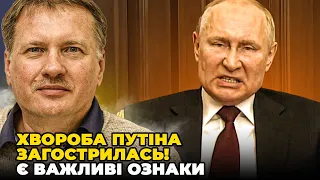 ХВОРОБА ПУТІНА ЗАГОСТРИЛАСЬ!
Є ВАЖЛИВІ ОЗНАКИ